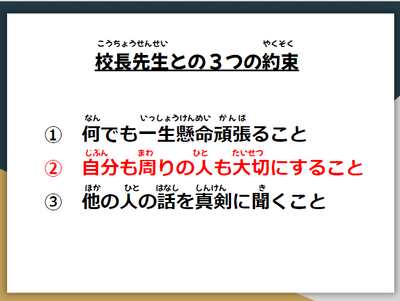 こうちょうせんせい やくそく
校長先生との３つの約束

なん いっしょうけんめい がんば
① 何でも一生懸命頑張ること
じぶん まわ ひと たいせつ
② 自分も周りの人も大切にすること
ほか ひと はなし しんけん き
③ 他の人の話を真剣に聞くこと